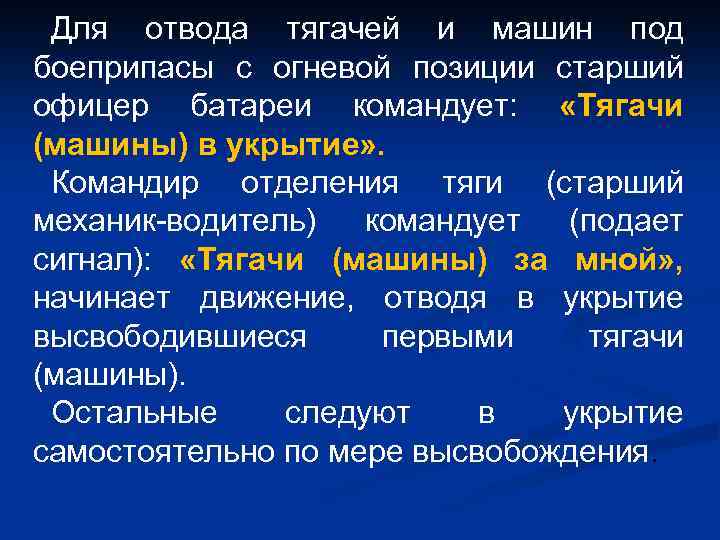 Для отвода тягачей и машин под боеприпасы с огневой позиции старший офицер батареи командует: «Тягачи (машины) в укрытие».

Командир отделения тяги (старший механик-водитель) командует (подает сигнал): «Тягачи (машины) за мной», начинает движение, отводя в укрытие высвободившиеся первыми тягачи (машины).

Остальные следуют в укрытие самостоятельно по мере высвобождения.